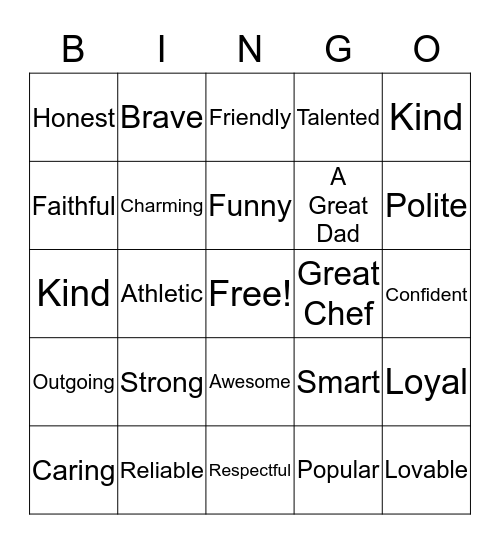 | B | I | N | G | O |
|---|---|---|---|---|
| Honest | Brave | Friendly | Talented | Kind |
| Faithful | Charming | Funny | A Great Dad | Polite |
| Kind | Athletic | Free! | Great Chef | Confident |
| Outgoing | Strong | Awesome | Smart | Loyal |
| Caring | Reliable | Respectful | Popular | Lovable |